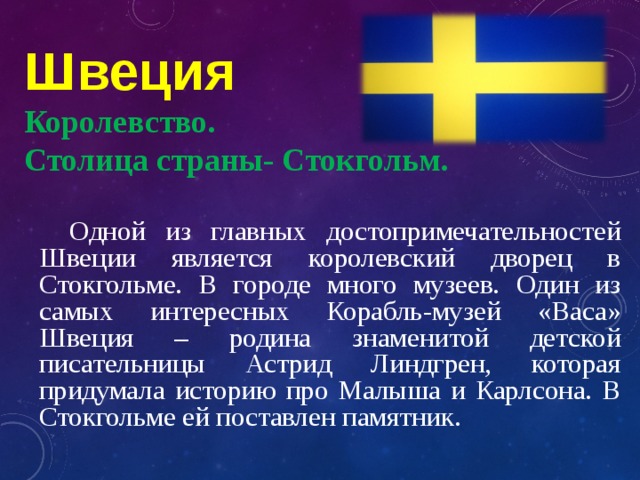 Швеция

Королевство.
Столица страны- Стокгольм.

Одной из главных достопримечательностей Швеции является королевский дворец в Стокгольме. В городе много музеев. Один из самых интересных Корабль-музей «Васа» Швеция – родина знаменитой детской писательницы Астрид Линдгрен, которая придумала историю про Малыша и Карлсона. В Стокгольме ей поставлен памятник.